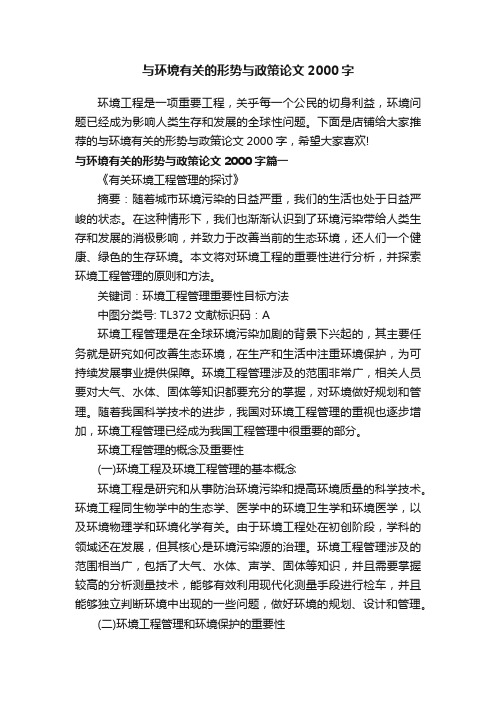 与环境有关的形势与政策论文 2000 字

环境工程是一项重要工程，关乎每一个公民的切身利益，环境问题已经成为影响人类生存和发展的全球性问题。下面是店铺给大家推荐的与环境有关的形势与政策论文 2000 字，希望大家喜欢!

与环境有关的形势与政策论文 2000 字篇一

《有关环境工程管理的探讨》

摘要：随着城市环境污染的日益严重，我们的生活也处于日益严峻的状态。在这种情形下，我们也渐渐认识到了环境污染带给人类生存和发展的消极影响，并致力于改善当前的生态环境，还人们一个健康、绿色的生存环境。本文将对环境工程的重要性进行分析，并探索环境工程管理的原则和方法。

关键词：环境工程管理重要性目标方法

中图分类号: TL372 文献标识码：A

环境工程管理是在全球环境污染加剧的背景下兴起的，其主要任务就是研究如何改善生态环境，在生产和生活中注重环境保护，为可持续发展事业提供保障。环境工程管理涉及的范围非常广，相关人员要对大气、水体、固体等知识都要充分的掌握，对环境做好规划和管理。随着我国科学技术的进步，我国对环境工程管理的重视也逐步增加，环境工程管理已经成为我国工程管理中很重要的部分。

环境工程管理的概念及重要性

(一)环境工程及环境工程管理的基本概念

环境工程是研究和从事防治环境污染和提高环境质量的科学技术。环境工程同生物学中的生态学、医学中的环境卫生学和环境医学，以及环境物理学和环境化学有关。由于环境工程处在初创阶段，学科的领域还在发展，但其核心是环境污染源的治理。环境工程管理涉及的范围相当广，包括了大气、水体、声学、固体等知识，并且需要掌握较高的分析测量技术，能够有效利用现代化测量手段进行检车，并且能够独立判断环境中出现的一些问题，做好环境的规划、设计和管理。

(二)环境工程管理和环境保护的重要性